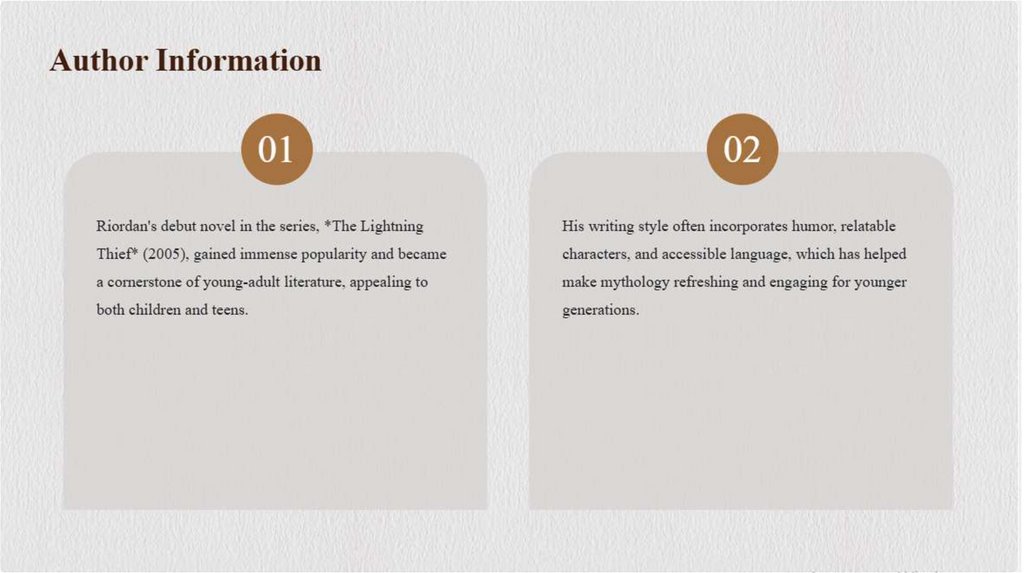 Author Information

01

Riordan's debut novel in the series, *The Lightning Thief* (2005), gained immense popularity and became a cornerstone of young-adult literature, appealing to both children and teens.

02

His writing style often incorporates humor, relatable characters, and accessible language, which has helped make mythology refreshing and engaging for younger generations.